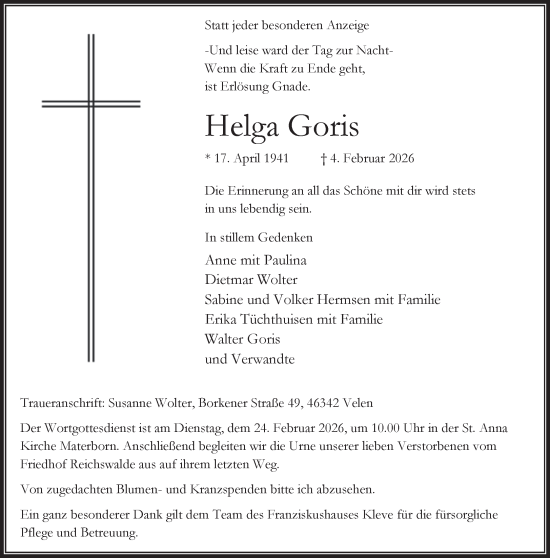 Statt jeder besonderen Anzeige

-Und leise ward der Tag zur Nacht-
Wenn die Kraft zu Ende geht,
ist Erlösung Gnade.

Helga Goris

* 17. April 1941 † 4. Februar 2026

Die Erinnerung an all das Schöne mit dir wird stets in uns lebendig sein.

In stillem Gedenken

Anne mit Paulina
Dietmar Wolter
Sabine und Volker Hermsen mit Familie
Erika Tüchthuisen mit Familie
Walter Goris
und Verwandte

Traueranschrift: Susanne Wolter, Borkener Straße 49, 46342 Velen

Der Wortgottesdienst ist am Dienstag, dem 24. Februar 2026, um 10.00 Uhr in der St. Anna Kirche Materborn. Anschließend begleiten wir die Urne unserer lieben Verstorbenen vom Friedhof Reichswalde aus auf ihrem letzten Weg.

Von zugedachten Blumen- und Kranzspenden bitte ich abzusehen.

Ein ganz besonderer Dank gilt dem Team des Franziskushauses Kleve für die fürsorgliche Pflege und Betreuung.